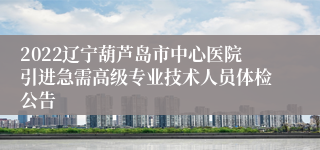 2022辽宁葫芦岛市中心医院引进急需高级专业技术人员体检公告